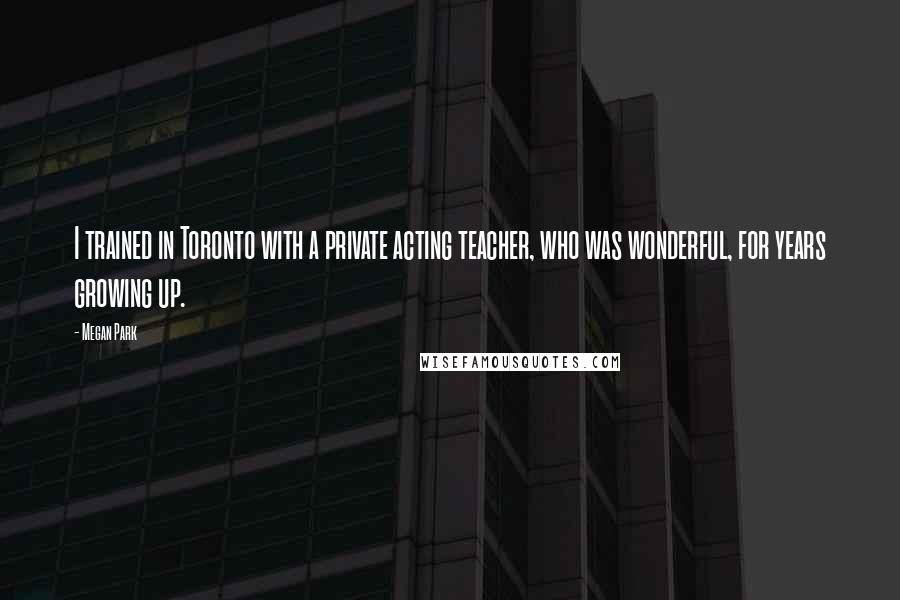 I trained in Toronto with a private acting teacher, who was wonderful, for years growing up.

- Megan Park

WISEFAMOUSQUOTES.COM